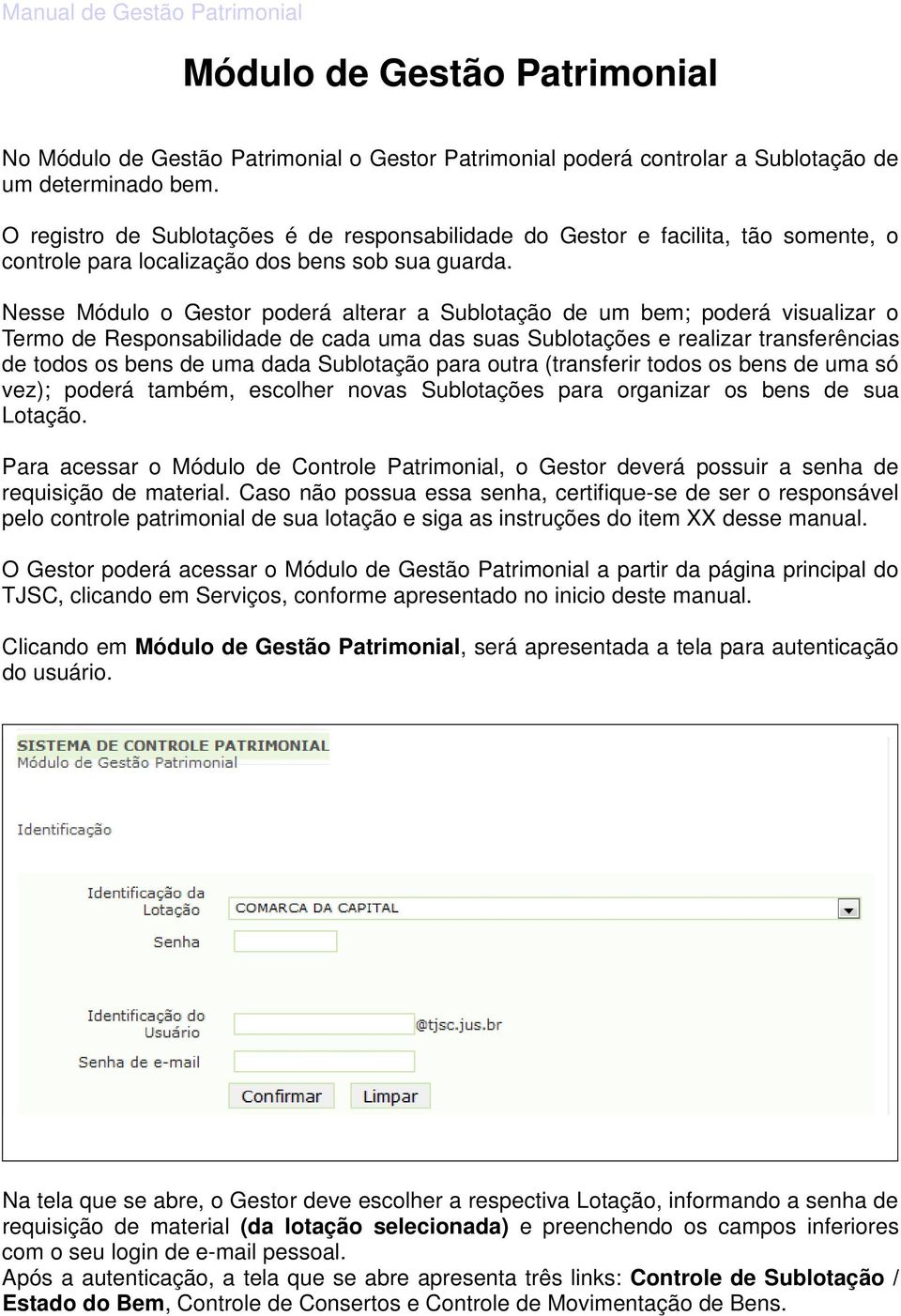 Manual de Gestão Patrimonial

Módulo de Gestão Patrimonial

No Módulo de Gestão Patrimonial o Gestor Patrimonial poderá controlar a Sublotação de um determinado bem.

O registro de Sublotações é de responsabilidade do Gestor e facilita, tão somente, o controle para localização dos bens sob sua guarda.

Nesse Módulo o Gestor poderá alterar a Sublotação de um bem; poderá visualizar o Termo de Responsabilidade de cada uma das suas Sublotações e realizar transferências de todos os bens de uma dada Sublotação para outra (transferir todos os bens de uma só vez); poderá também, escolher novas Sublotações para organizar os bens de sua Lotação.

Para acessar o Módulo de Controle Patrimonial, o Gestor deverá possuir a senha de requisição de material. Caso não possua essa senha, certifique-se de ser o responsável pelo controle patrimonial de sua lotação e siga as instruções do item XX desse manual.

O Gestor poderá acessar o Módulo de Gestão Patrimonial a partir da página principal do TJSC, clicando em Serviços, conforme apresentado no inicio deste manual.

Clicando em Módulo de Gestão Patrimonial, será apresentada a tela para autenticação do usuário.

SISTEMA DE CONTROLE PATRIMONIAL
Módulo de Gestão Patrimonial

Identificação

Identificação da Lotação
COMARCA DA CAPITAL
Senha

Identificação do Usuário
@tjsc.jus.br
Senha de e-mail
Confirmar
Limpar

Na tela que se abre, o Gestor deve escolher a respectiva Lotação, informando a senha de requisição de material (da lotação selecionada) e preenchendo os campos inferiores com o seu login de e-mail pessoal.
Após a autenticação, a tela que se abre apresenta três links: Controle de Sublotação / Estado do Bem, Controle de Consertos e Controle de Movimentação de Bens.